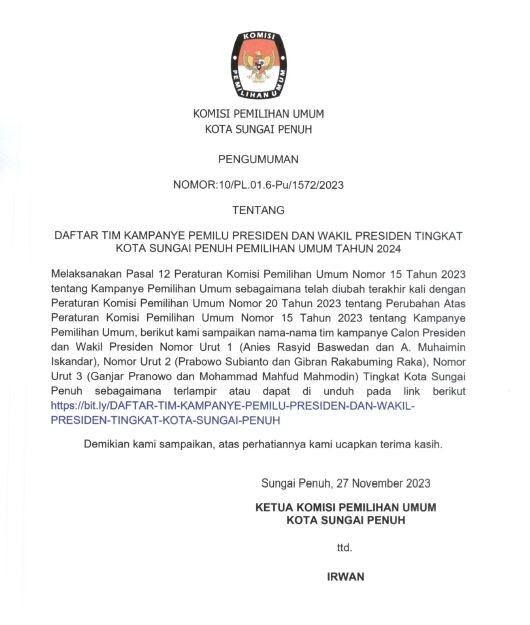 KOMISI PEMILIHAN UMUM

KOMISI PEMILIHAN UMUM
KOTA SUNGAI PENUH

PENGUMUMAN

NOMOR:10/PL.01.6-Pu/1572/2023

TENTANG

DAFTAR TIM KAMPANYE PEMILU PRESIDEN DAN WAKIL PRESIDEN TINGKAT KOTA SUNGAI PENUH PEMILIHAN UMUM TAHUN 2024

Melaksanakan Pasal 12 Peraturan Komisi Pemilihan Umum Nomor 15 Tahun 2023 tentang Kampanye Pemilihan Umum sebagaimana telah diubah terakhir kali dengan Peraturan Komisi Pemilihan Umum Nomor 20 Tahun 2023 tentang Perubahan Atas Peraturan Komisi Pemilihan Umum Nomor 15 Tahun 2023 tentang Kampanye Pemilihan Umum, berikut kami sampaikan nama-nama tim kampanye Calon Presiden dan Wakil Presiden Nomor Urut 1 (Anies Rasyid Baswedan dan A. Muhaimin Iskandar), Nomor Urut 2 (Prabowo Subianto dan Gibran Rakabuming Raka), Nomor Urut 3 (Ganjar Pranowo dan Mohammad Mahfud Mahmodin) Tingkat Kota Sungai Penuh sebagaimana terlampir atau dapat di unduh pada link berikut https://bit.ly/DAFTAR-TIM-KAMPANYE-PEMILU-PRESIDEN-DAN-WAKIL-PRESIDEN-TINGKAT-KOTA-SUNGAI-PENUH

Demikian kami sampaikan, atas perhatiannya kami ucapkan terima kasih.

Sungai Penuh, 27 November 2023

KETUA KOMISI PEMILIHAN UMUM
KOTA SUNGAI PENUH

ttd.

IRWAN